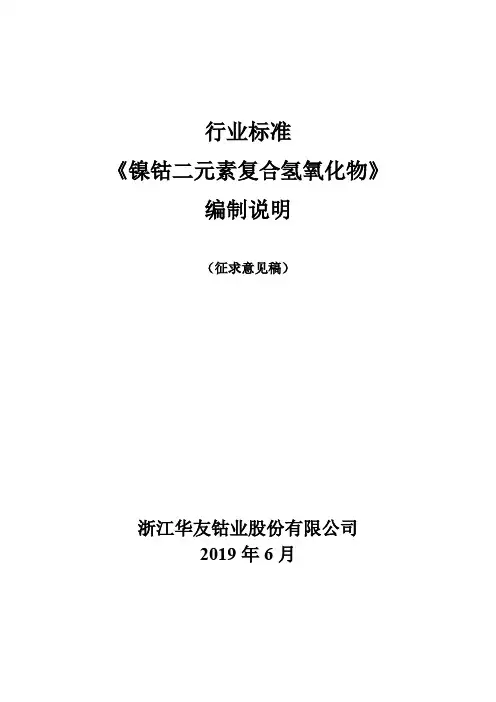 行业标准

《镍钴二元素复合氢氧化物》

编制说明

（征求意见稿）

浙江华友钴业股份有限公司

2019年6月